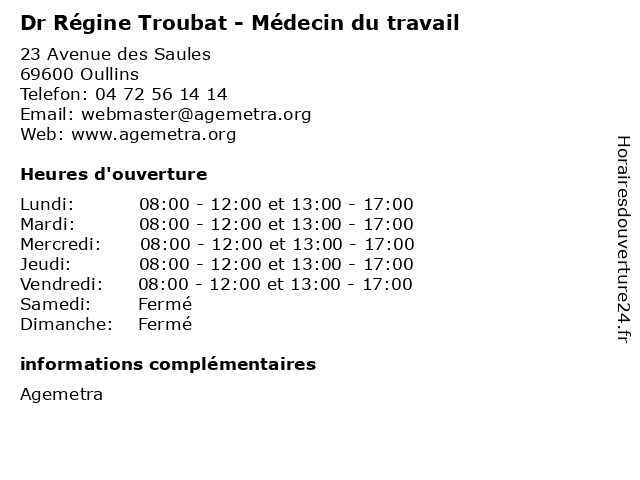 Dr Régine Troubat - Médecin du travail

23 Avenue des Saules
69600 Oullins
Telefon: 04 72 56 14 14
Email: webmaster@agemetra.org
Web: www.agemetra.org

Heures d'ouverture

| | |
|---|---|
| Lundi: | 08:00 - 12:00 et 13:00 - 17:00 |
| Mardi: | 08:00 - 12:00 et 13:00 - 17:00 |
| Mercredi: | 08:00 - 12:00 et 13:00 - 17:00 |
| Jeudi: | 08:00 - 12:00 et 13:00 - 17:00 |
| Vendredi: | 08:00 - 12:00 et 13:00 - 17:00 |
| Samedi: | Fermé |
| Dimanche: | Fermé |

informations complémentaires

Agemetra

Horairesdouverture24.fr